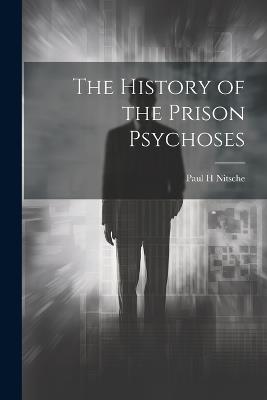 The History of the Prison Psychoses

Paul H Nitsche